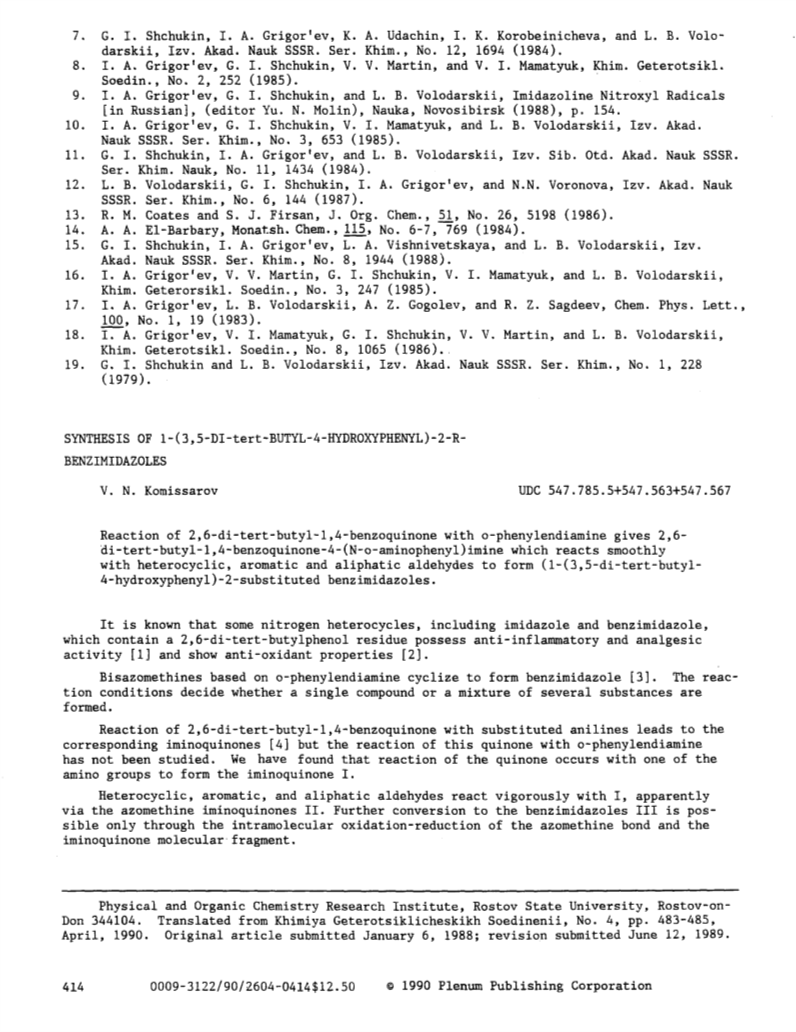 7. G. I. Shchukin, I. A. Grigor'ev, K. A. Udachin, I. K. Korobeinicheva, and L. B. Volodarskii, Izv. Akad. Nauk SSSR. Ser. Khim., No. 12, 1694 (1984).
8. I. A. Grigor'ev, G. I. Shchukin, V. V. Martin, and V. I. Mamatyuk, Khim. Geterotsikl. Soedin., No. 2, 252 (1985).
9. I. A. Grigor'ev, G. I. Shchukin, and L. B. Volodarskii, Imidazoline Nitroxyl Radicals [in Russian], (editor Yu. N. Molin), Nauka, Novosibirsk (1988), p. 154.
10. I. A. Grigor'ev, G. I. Shchukin, V. I. Mamatyuk, and L. B. Volodarskii, Izv. Akad. Nauk SSSR. Ser. Khim., No. 3, 653 (1985).
11. G. I. Shchukin, I. A. Grigor'ev, and L. B. Volodarskii, Izv. Sib. Otd. Akad. Nauk SSSR. Ser. Khim. Nauk, No. 11, 1434 (1984).
12. L. B. Volodarskii, G. I. Shchukin, I. A. Grigor'ev, and N.N. Voronova, Izv. Akad. Nauk SSSR. Ser. Khim., No. 6, 144 (1987).
13. R. M. Coates and S. J. Firsan, J. Org. Chem., 51, No. 26, 5198 (1986).
14. A. A. El-Barbary, Monatsh. Chem., 115, No. 6-7, 769 (1984).
15. G. I. Shchukin, I. A. Grigor'ev, L. A. Vishnivetskaya, and L. B. Volodarskii, Izv. Akad. Nauk SSSR. Ser. Khim., No. 8, 1944 (1988).
16. I. A. Grigor'ev, V. V. Martin, G. I. Shchukin, V. I. Mamatyuk, and L. B. Volodarskii, Khim. Geterorsikl. Soedin., No. 3, 247 (1985).
17. I. A. Grigor'ev, L. B. Volodarskii, A. Z. Gogolev, and R. Z. Sagdeev, Chem. Phys. Lett., 100, No. 1, 19 (1983).
18. I. A. Grigor'ev, V. I. Mamatyuk, G. I. Shchukin, V. V. Martin, and L. B. Volodarskii, Khim. Geterotsikl. Soedin., No. 8, 1065 (1986).
19. G. I. Shchukin and L. B. Volodarskii, Izv. Akad. Nauk SSSR. Ser. Khim., No. 1, 228 (1979).

SYNTHESIS OF 1-(3,5-DI-tert-BUTYL-4-HYDROXYPHENYL)-2-R-BENZIMIDAZOLES

V. N. Komissarov

UDC 547.785.5+547.563+547.567

Reaction of 2,6-di-tert-butyl-1,4-benzoquinone with o-phenylendiamine gives 2,6-di-tert-butyl-1,4-benzoquinone-4-(N-o-aminophenyl)imine which reacts smoothly with heterocyclic, aromatic and aliphatic aldehydes to form (1-(3,5-di-tert-butyl-4-hydroxyphenyl)-2-substituted benzimidazoles.

It is known that some nitrogen heterocycles, including imidazole and benzimidazole, which contain a 2,6-di-tert-butylphenol residue possess anti-inflammatory and analgesic activity [1] and show anti-oxidant properties [2].

Bisazomethines based on o-phenylendiamine cyclize to form benzimidazole [3]. The reaction conditions decide whether a single compound or a mixture of several substances are formed.

Reaction of 2,6-di-tert-butyl-1,4-benzoquinone with substituted anilines leads to the corresponding iminoquinones [4] but the reaction of this quinone with o-phenylendiamine has not been studied. We have found that reaction of the quinone occurs with one of the amino groups to form the iminoquinone I.

Heterocyclic, aromatic, and aliphatic aldehydes react vigorously with I, apparently via the azomethine iminoquinones II. Further conversion to the benzimidazoles III is possible only through the intramolecular oxidation-reduction of the azomethine bond and the iminoquinone molecular fragment.

Physical and Organic Chemistry Research Institute, Rostov State University, Rostov-on-Don 344104. Translated from Khimiya Geterotsiklicheskikh Soedinenii, No. 4, pp. 483-485, April, 1990. Original article submitted January 6, 1988; revision submitted June 12, 1989.

414 0009-3122/90/2604-0414$12.50 © 1990 Plenum Publishing Corporation